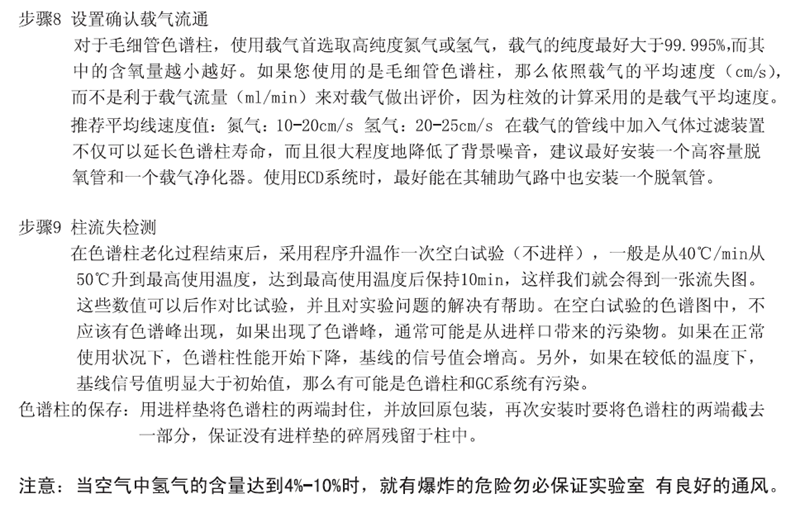 步骤8 设置确认载气流通

对于毛细管色谱柱，使用载气首选取高纯度氮气或氢气，载气的纯度最好大于99.995%,而其中的含氧量越小越好。如果您使用的是毛细管色谱柱，那么依照载气的平均速度（cm/s），而不是利于载气流量（ml/min）来对载气做出评价，因为柱效的计算采用的是载气平均速度。推荐平均线速度值：氮气：10-20cm/s 氢气：20-25cm/s 在载气的管线中加入气体过滤装置不仅可以延长色谱柱寿命，而且很大程度地降低了背景噪音，建议最好安装一个高容量脱氧管和一个载气净化器。使用ECD系统时，最好能在其辅助气路中也安装一个脱氧管。

步骤9 柱流失检测

在色谱柱老化过程结束后，采用程序升温作一次空白试验（不进样），一般是从40℃/min从50℃升到最高使用温度，达到最高使用温度后保持10min，这样我们就会得到一张流失图。这些数值可以后作对比试验，并且对实验问题的解决有帮助。在空白试验的色谱图中，不应该有色谱峰出现，如果出现了色谱峰，通常可能是从进样口带来的污染物。如果在正常使用状况下，色谱柱性能开始下降，基线的信号值会增高。另外，如果在较低的温度下，基线信号值明显大于初始值，那么有可能是色谱柱和GC系统有污染。

色谱柱的保存：用进样垫将色谱柱的两端封住，并放回原包装，再次安装时要将色谱柱的两端截去一部分，保证没有进样垫的碎屑残留于柱中。

注意：当空气中氢气的含量达到4%-10%时，就有爆炸的危险勿必保证实验室 有良好的通风。